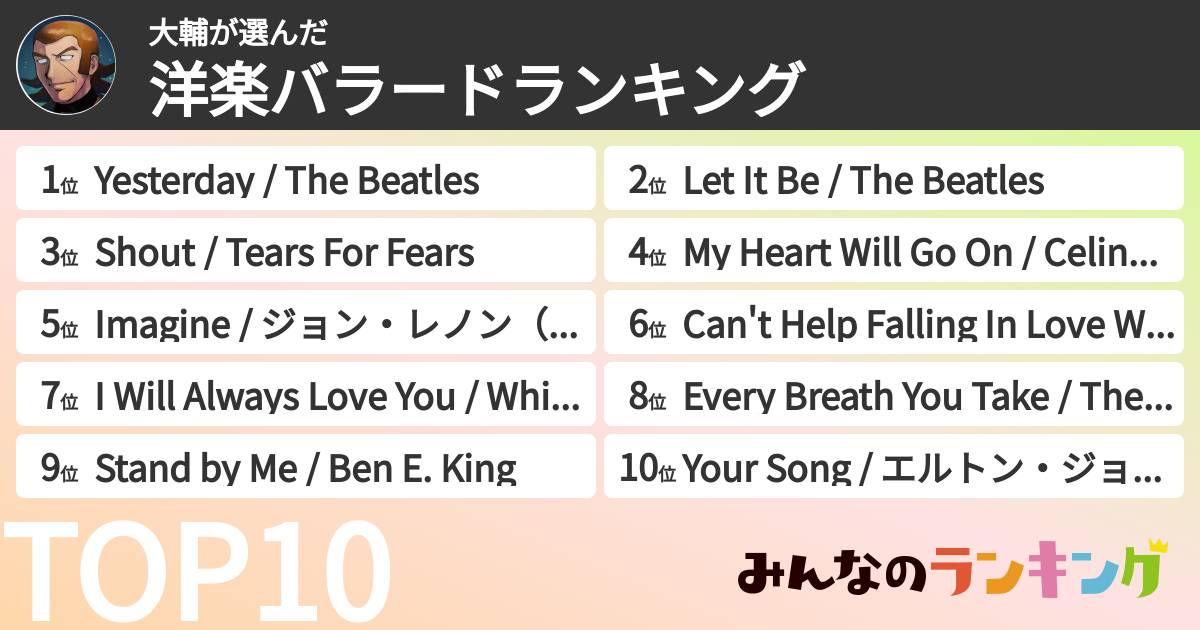 大輔が選んだ
洋楽バラードランキング

1位 Yesterday / The Beatles
2位 Let It Be / The Beatles
3位 Shout / Tears For Fears
4位 My Heart Will Go On / Celin...
5位 Imagine / ジョン・レノン（...
6位 Can't Help Falling In Love W...
7位 I Will Always Love You / Whi...
8位 Every Breath You Take / The...
9位 Stand by Me / Ben E. King
10位 Your Song / エルトン・ジョ...

TOP10

みんなのランキング